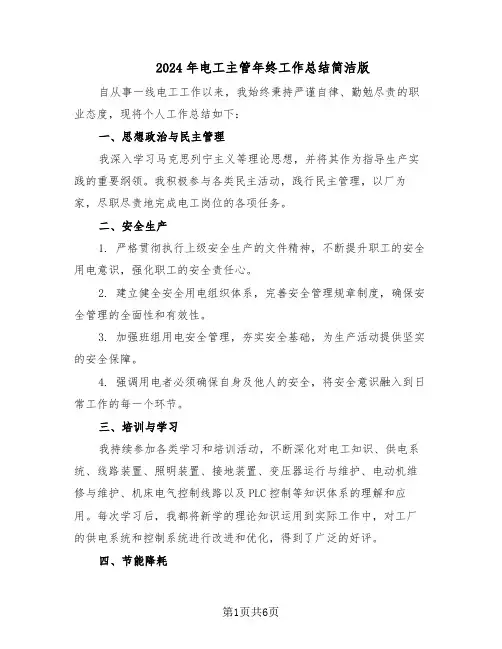 2024年电工主管年终工作总结简洁版

自从事一线电工工作以来，我始终秉持严谨自律、勤勉尽责的职业态度，现将个人工作总结如下：

一、思想政治与民主管理

我深入学习马克思列宁主义等理论思想，并将其作为指导生产实践的重要纲领。我积极参与各类民主活动，践行民主管理，以厂为家，尽职尽责地完成电工岗位的各项任务。

二、安全生产

1. 严格贯彻执行上级安全生产的文件精神，不断提升职工的安全用电意识，强化职工的安全责任心。

2. 建立健全安全用电组织体系，完善安全管理规章制度，确保安全管理的全面性和有效性。

3. 加强班组用电安全管理，夯实安全基础，为生产活动提供坚实的安全保障。

4. 强调用电者必须确保自身及他人的安全，将安全意识融入到日常工作的每一个环节。

三、培训与学习

我持续参加各类学习和培训活动，不断深化对电工知识、供电系统、线路装置、照明装置、接地装置、变压器运行与维护、电动机维修与维护、机床电气控制线路以及PLC控制等知识体系的理解和应用。每次学习后，我都将新学的理论知识运用到实际工作中，对工厂的供电系统和控制系统进行改进和优化，得到了广泛的好评。

四、节能降耗

第1页共6页